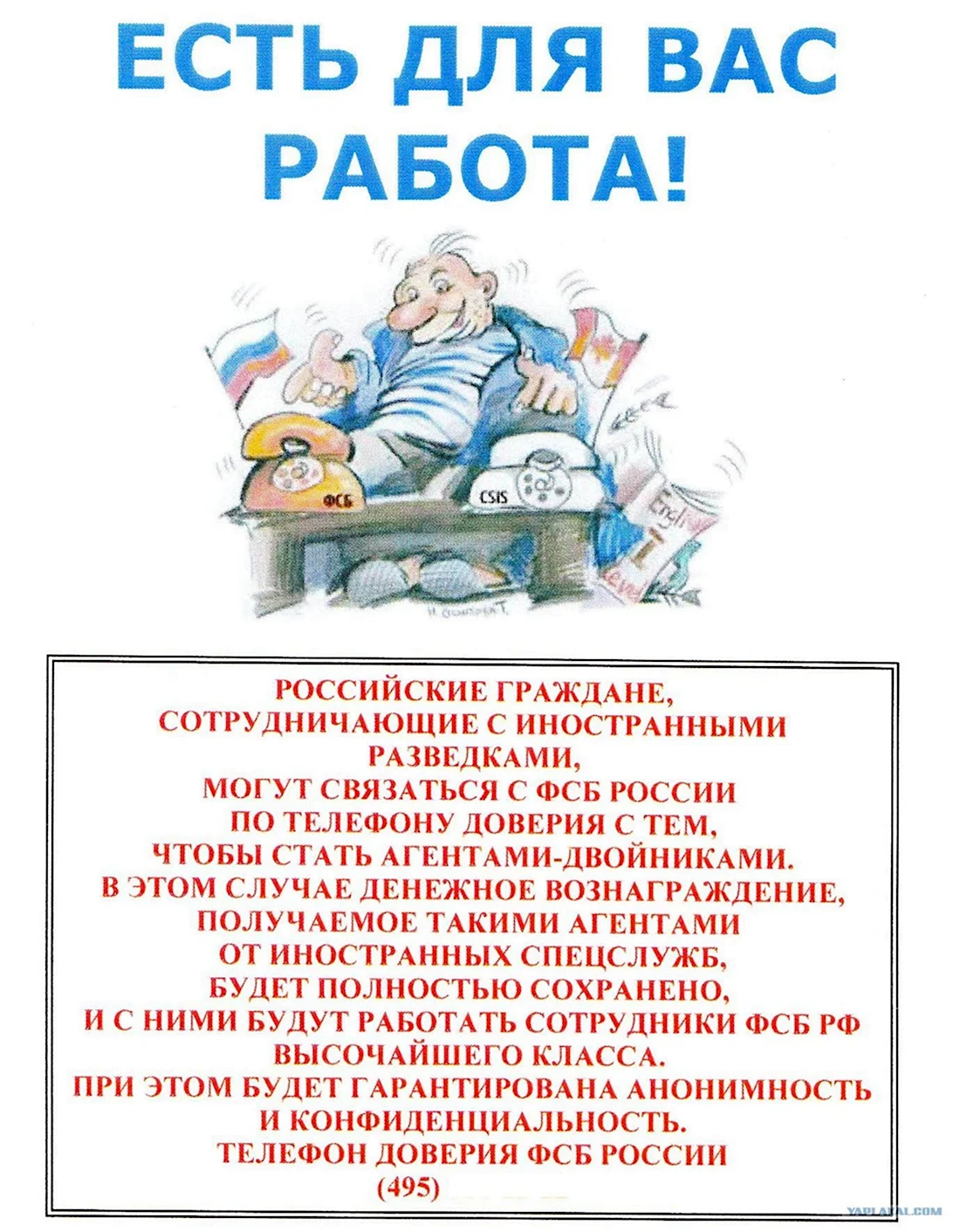 ЕСТЬ ДЛЯ ВАС РАБОТА!

ФСБ

CSIS

English

РОССИЙСКИЕ ГРАЖДАНЕ, СОТРУДНИЧАЮЩИЕ С ИНОСТРАННЫМИ РАЗВЕДКАМИ, МОГУТ СВЯЗАТЬСЯ С ФСБ РОССИИ ПО ТЕЛЕФОНУ ДОВЕРИЯ С ТЕМ, ЧТОБЫ СТАТЬ АГЕНТАМИ-ДВОЙНИКАМИ. В ЭТОМ СЛУЧАЕ ДЕНЕЖНОЕ ВОЗНАГРАЖДЕНИЕ, ПОЛУЧАЕМОЕ ТАКИМИ АГЕНТАМИ ОТ ИНОСТРАННЫХ СПЕЦСЛУЖБ, БУДЕТ ПОЛНОСТЬЮ СОХРАНЕНО, И С НИМИ БУДУТ РАБОТАТЬ СОТРУДНИКИ ФСБ РФ ВЫСОЧАЙШЕГО КЛАССА. ПРИ ЭТОМ БУДЕТ ГАРАНТИРОВАНА АНОНИМНОСТЬ И КОНФИДЕНЦИАЛЬНОСТЬ. ТЕЛЕФОН ДОВЕРИЯ ФСБ РОССИИ (495)

YAPLAKAL.COM